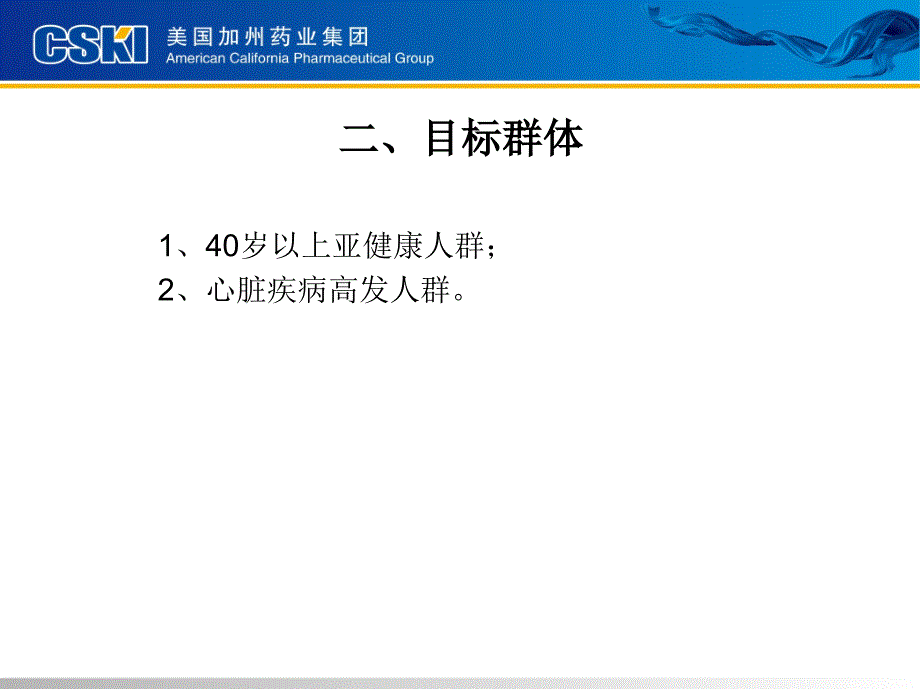 CSKI 美国加州药业集团
American California Pharmaceutical Group

二、目标群体

1、40岁以上亚健康人群；
2、心脏疾病高发人群。